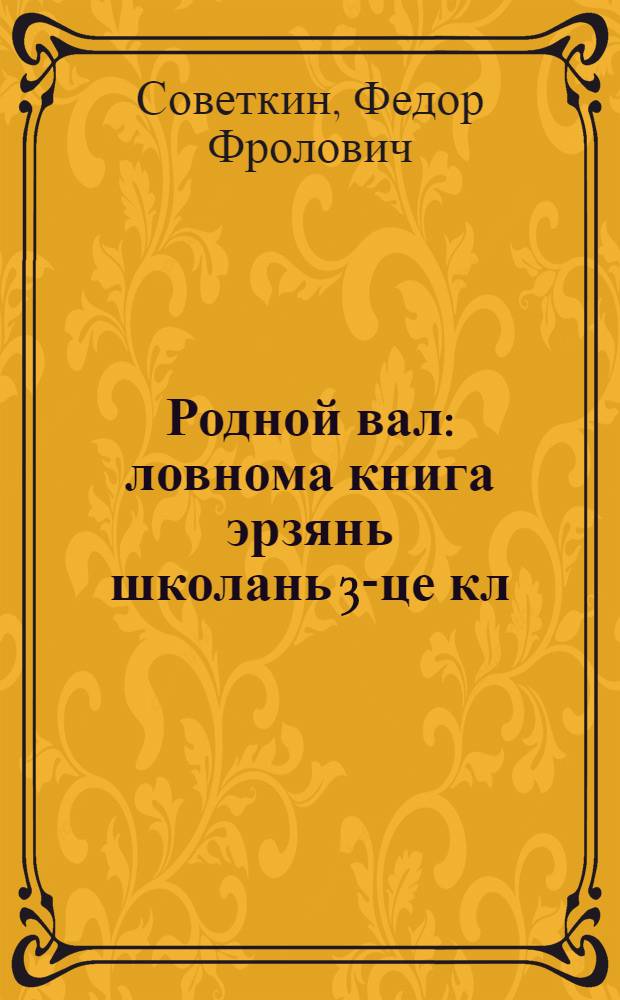 Советкин, Федор Фролович

Родной вал: ловнома книга эрзянь школань 3-це кл